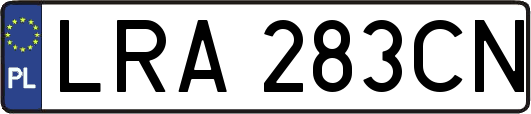 PL
LRA 283CN